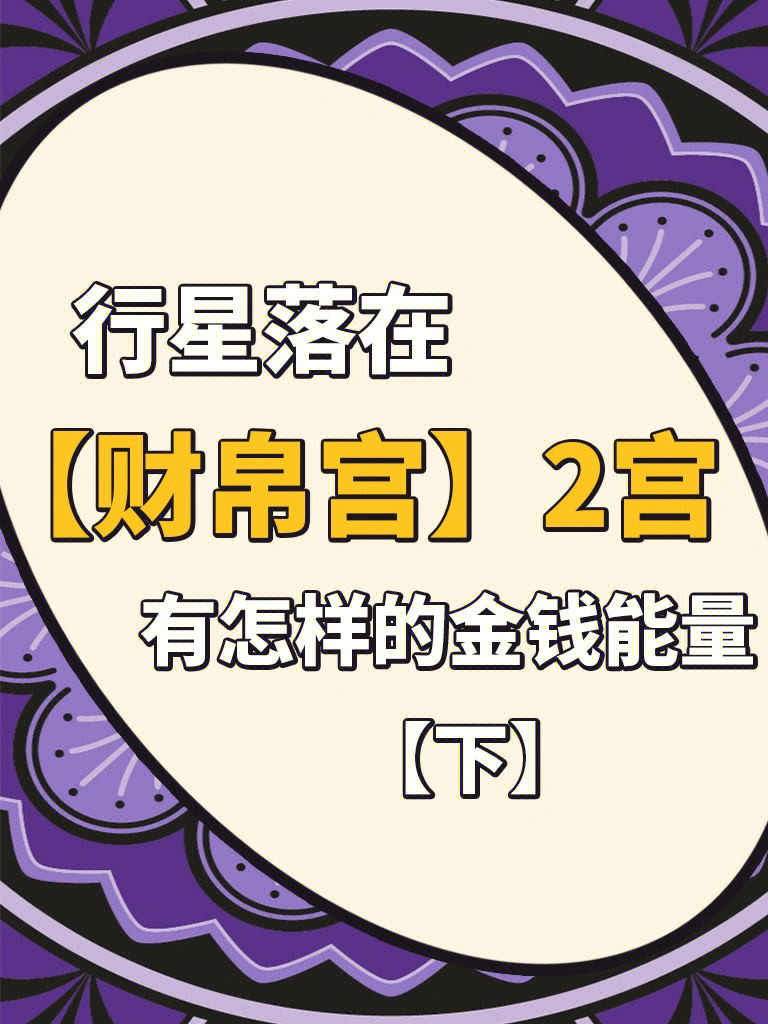 行星落在

【财帛宫】2宫

有怎样的金钱能量

【下】